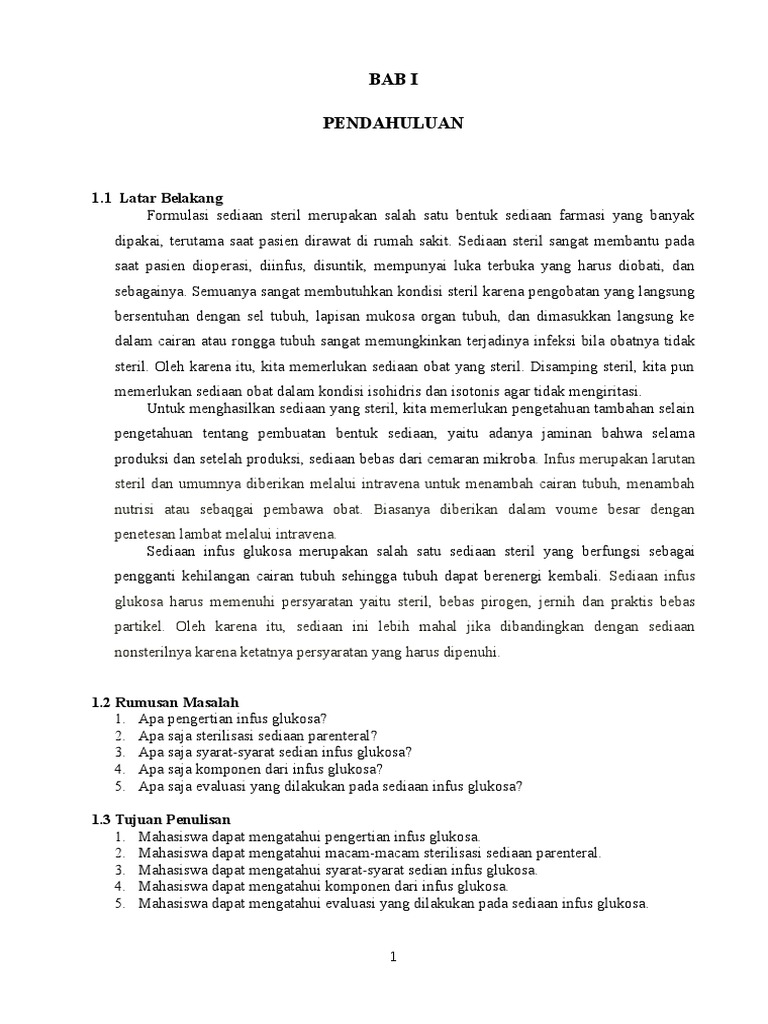 BAB I

PENDAHULUAN

1.1 Latar Belakang

Formulasi sediaan steril merupakan salah satu bentuk sediaan farmasi yang banyak dipakai, terutama saat pasien dirawat di rumah sakit. Sediaan steril sangat membantu pada saat pasien dioperasi, diinfus, disuntik, mempunyai luka terbuka yang harus diobati, dan sebagainya. Semuanya sangat membutuhkan kondisi steril karena pengobatan yang langsung bersentuhan dengan sel tubuh, lapisan mukosa organ tubuh, dan dimasukkan langsung ke dalam cairan atau rongga tubuh sangat memungkinkan terjadinya infeksi bila obatnya tidak steril. Oleh karena itu, kita memerlukan sediaan obat yang steril. Disamping steril, kita pun memerlukan sediaan obat dalam kondisi isohidris dan isotonis agar tidak mengiritasi.

Untuk menghasilkan sediaan yang steril, kita memerlukan pengetahuan tambahan selain pengetahuan tentang pembuatan bentuk sediaan, yaitu adanya jaminan bahwa selama produksi dan setelah produksi, sediaan bebas dari cemaran mikroba. Infus merupakan larutan steril dan umumnya diberikan melalui intravena untuk menambah cairan tubuh, menambah nutrisi atau sebaqgai pembawa obat. Biasanya diberikan dalam voume besar dengan penetesan lambat melalui intravena.

Sediaan infus glukosa merupakan salah satu sediaan steril yang berfungsi sebagai pengganti kehilangan cairan tubuh sehingga tubuh dapat berenergi kembali. Sediaan infus glukosa harus memenuhi persyaratan yaitu steril, bebas pirogen, jernih dan praktis bebas partikel. Oleh karena itu, sediaan ini lebih mahal jika dibandingkan dengan sediaan nonsterilnya karena ketatnya persyaratan yang harus dipenuhi.

1.2 Rumusan Masalah
1. Apa pengertian infus glukosa?
2. Apa saja sterilisasi sediaan parenteral?
3. Apa saja syarat-syarat sedian infus glukosa?
4. Apa saja komponen dari infus glukosa?
5. Apa saja evaluasi yang dilakukan pada sediaan infus glukosa?

1.3 Tujuan Penulisan
1. Mahasiswa dapat mengatahui pengertian infus glukosa.
2. Mahasiswa dapat mengatahui macam-macam sterilisasi sediaan parenteral.
3. Mahasiswa dapat mengatahui syarat-syarat sedian infus glukosa.
4. Mahasiswa dapat mengatahui komponen dari infus glukosa.
5. Mahasiswa dapat mengatahui evaluasi yang dilakukan pada sediaan infus glukosa.

1